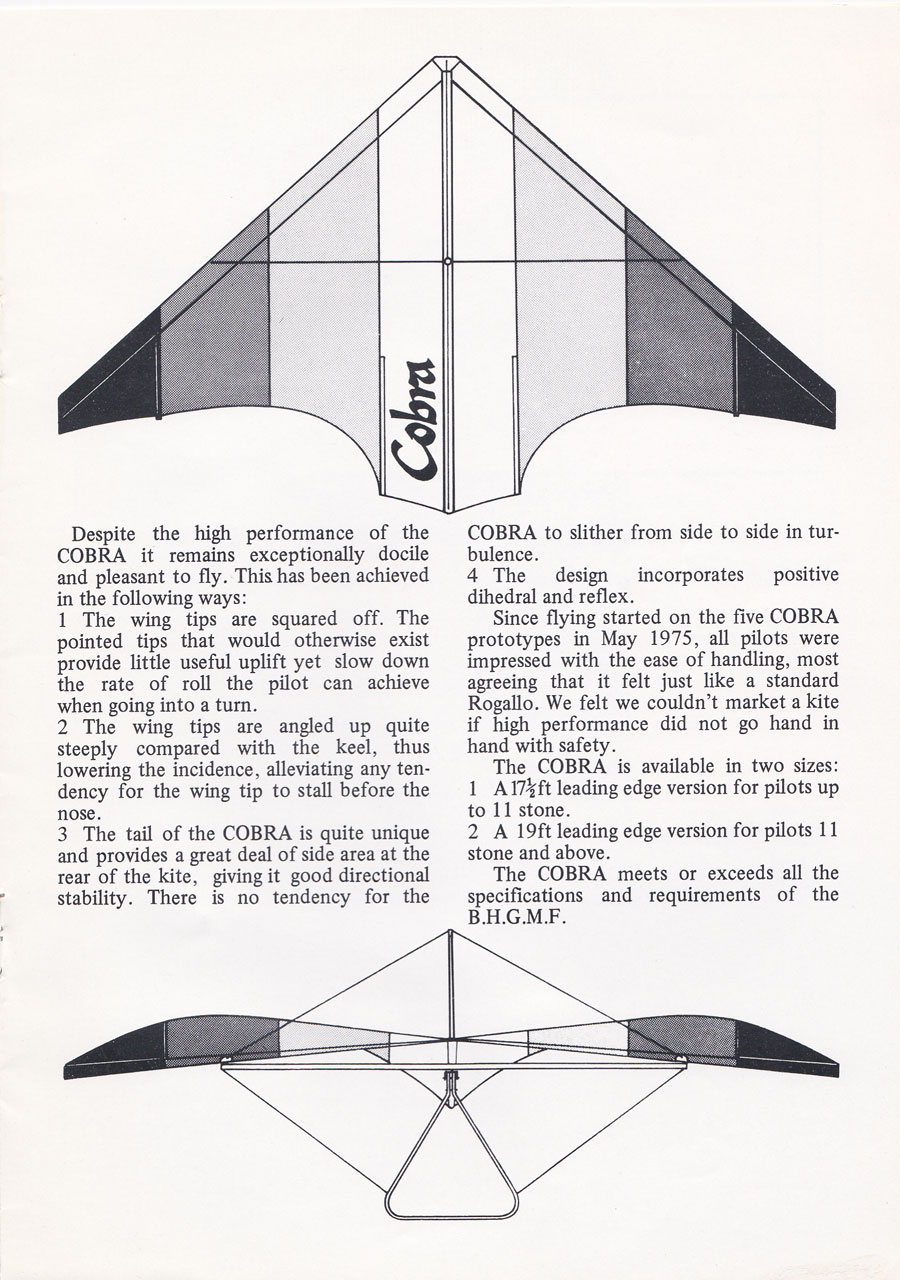 Cobra

Despite the high performance of the COBRA it remains exceptionally docile and pleasant to fly. This has been achieved in the following ways:
1 The wing tips are squared off. The pointed tips that would otherwise exist provide little useful uplift yet slow down the rate of roll the pilot can achieve when going into a turn.
2 The wing tips are angled up quite steeply compared with the keel, thus lowering the incidence, alleviating any tendency for the wing tip to stall before the nose.
3 The tail of the COBRA is quite unique and provides a great deal of side area at the rear of the kite, giving it good directional stability. There is no tendency for the COBRA to slither from side to side in turbulence.
4 The design incorporates positive dihedral and reflex.

Since flying started on the five COBRA prototypes in May 1975, all pilots were impressed with the ease of handling, most agreeing that it felt just like a standard Rogallo. We felt we couldn't market a kite if high performance did not go hand in hand with safety.

The COBRA is available in two sizes:
1 A $17\frac{1}{2}$ft leading edge version for pilots up to 11 stone.
2 A 19ft leading edge version for pilots 11 stone and above.

The COBRA meets or exceeds all the specifications and requirements of the B.H.G.M.F.